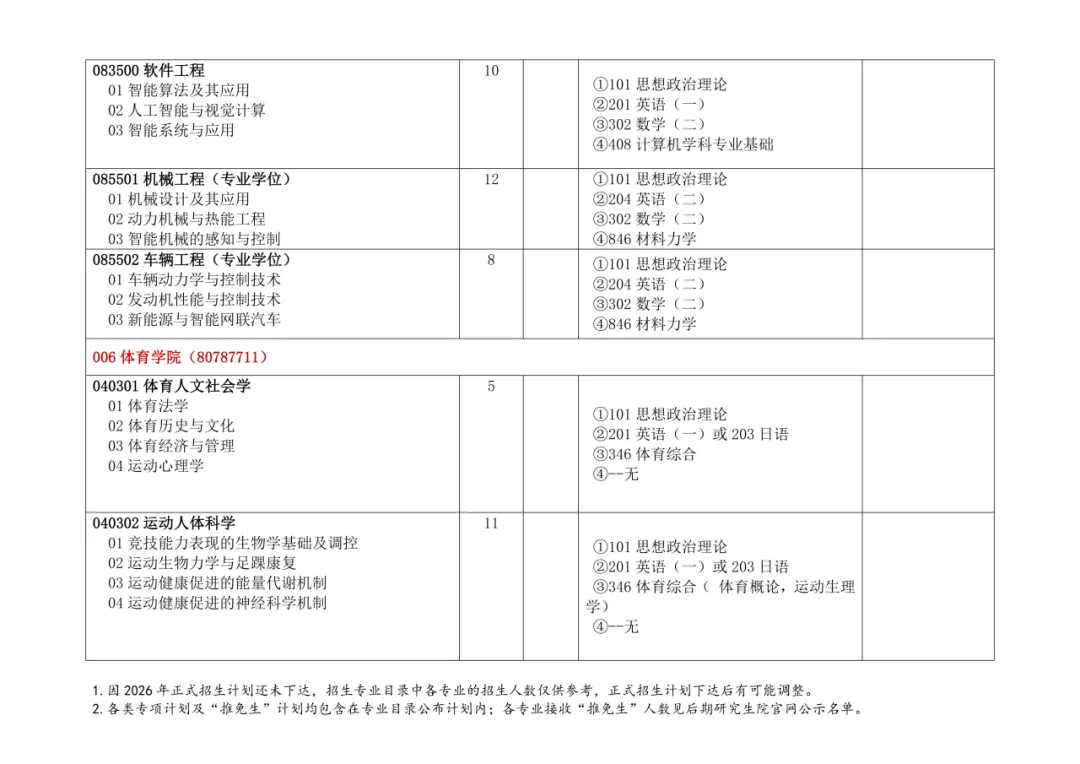 | | | | | |
|---|---|---|---|---|
| 083500 软件工程<br>01 智能算法及其应用<br>02 人工智能与视觉计算<br>03 智能系统与应用 | 10 | | ①101 思想政治理论<br>②201 英语（一）<br>③302 数学（二）<br>④408 计算机学科专业基础 | |
| 085501 机械工程（专业学位）<br>01 机械设计及其应用<br>02 动力机械与热能工程<br>03 智能机械的感知与控制 | 12 | | ①101 思想政治理论<br>②204 英语（二）<br>③302 数学（二）<br>④846 材料力学 | |
| 085502 车辆工程（专业学位）<br>01 车辆动力学与控制技术<br>02 发动机性能与控制技术<br>03 新能源与智能网联汽车 | 8 | | ①101 思想政治理论<br>②204 英语（二）<br>③302 数学（二）<br>④846 材料力学 | |
| 006 体育学院（80787711） | | | | |
| 040301 体育人文社会学<br>01 体育法学<br>02 体育历史与文化<br>03 体育经济与管理<br>04 运动心理学 | 5 | | ①101 思想政治理论<br>②201 英语（一）或 203 日语<br>③346 体育综合<br>④--无 | |
| 040302 运动人体科学<br>01 竞技能力表现的生物学基础及调控<br>02 运动生物力学与足踝康复<br>03 运动健康促进的能量代谢机制<br>04 运动健康促进的神经科学机制 | 11 | | ①101 思想政治理论<br>②201 英语（一）或 203 日语<br>③346 体育综合（ 体育概论，运动生理学）<br>④--无 | |

1. 因 2026 年正式招生计划还未下达，招生专业目录中各专业的招生人数仅供参考，正式招生计划下达后有可能调整。
2. 各类专项计划及“推免生”计划均包含在专业目录公布计划内；各专业接收“推免生”人数见后期研究生院官网公示名单。